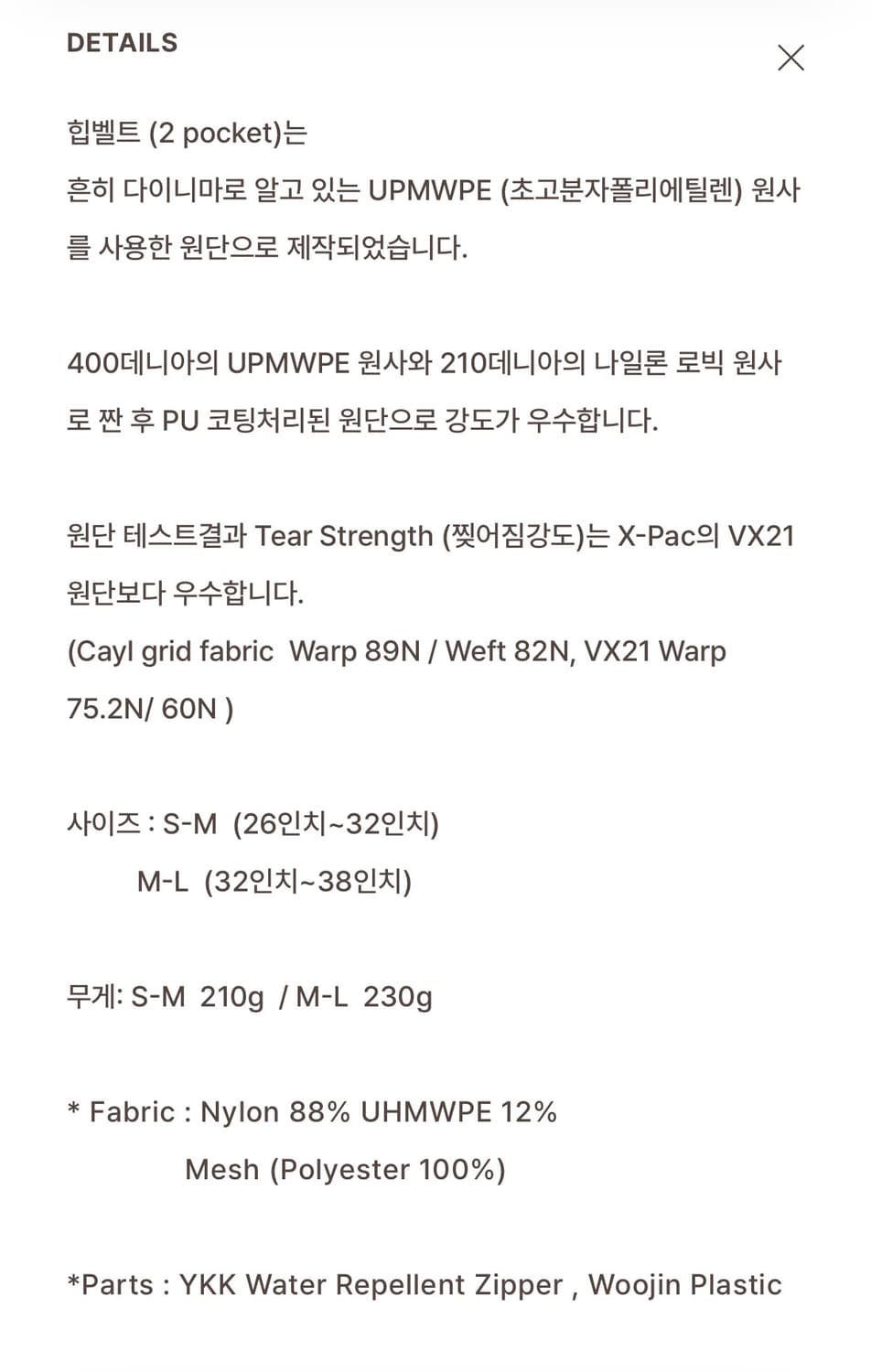 DETAILS

힙벨트 (2 pocket)는
흔히 다이니마로 알고 있는 UPMWPE (초고분자폴리에틸렌) 원사를 사용한 원단으로 제작되었습니다.

400데니아의 UPMWPE 원사와 210데니아의 나일론 로빅 원사로 짠 후 PU 코팅처리된 원단으로 강도가 우수합니다.

원단 테스트결과 Tear Strength (찢어짐강도)는 X-Pac의 VX21 원단보다 우수합니다.
(Cayl grid fabric Warp 89N / Weft 82N, VX21 Warp 75.2N/ 60N )

사이즈 : S-M (26인치~32인치)
M-L (32인치~38인치)

무게: S-M 210g / M-L 230g

* Fabric : Nylon 88% UHMWPE 12%
Mesh (Polyester 100%)

*Parts : YKK Water Repellent Zipper , Woojin Plastic